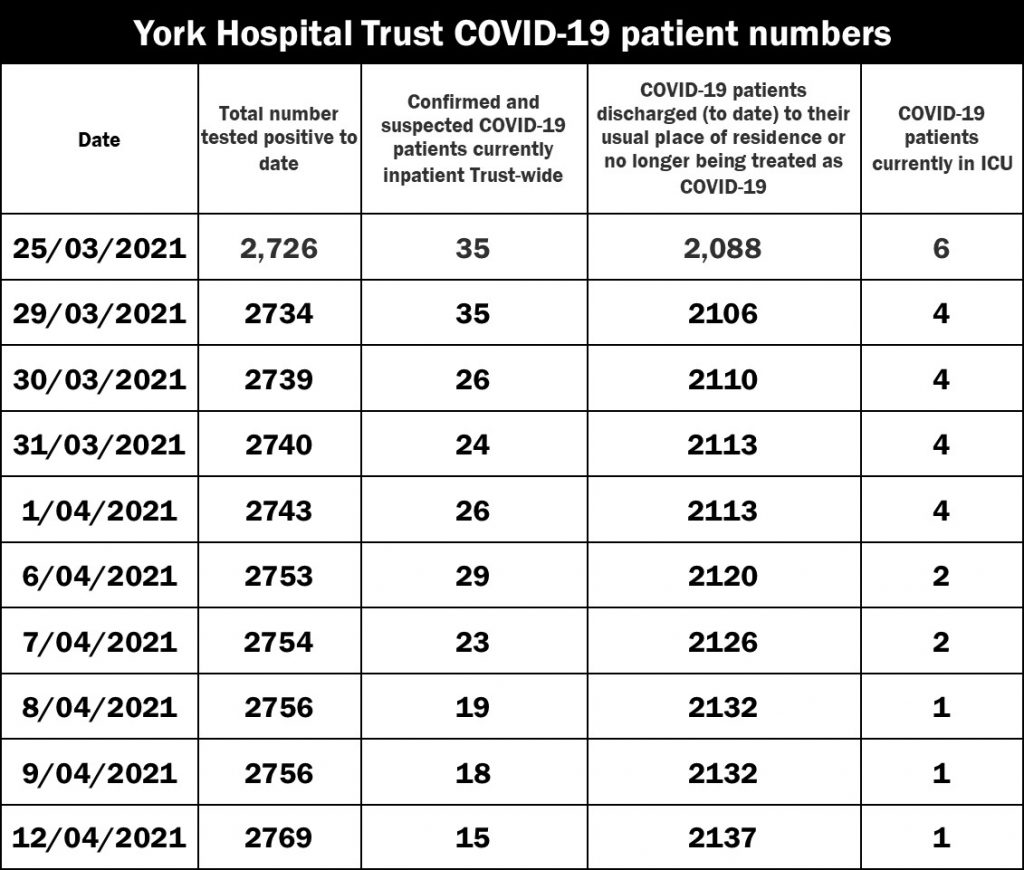 York Hospital Trust COVID-19 patient numbers

| Date | Total number tested positive to date | Confirmed and suspected COVID-19 patients currently inpatient Trust-wide | COVID-19 patients discharged (to date) to their usual place of residence or no longer being treated as COVID-19 | COVID-19 patients currently in ICU |
|---|---|---|---|---|
| 25/03/2021 | 2,726 | 35 | 2,088 | 6 |
| 29/03/2021 | 2734 | 35 | 2106 | 4 |
| 30/03/2021 | 2739 | 26 | 2110 | 4 |
| 31/03/2021 | 2740 | 24 | 2113 | 4 |
| 1/04/2021 | 2743 | 26 | 2113 | 4 |
| 6/04/2021 | 2753 | 29 | 2120 | 2 |
| 7/04/2021 | 2754 | 23 | 2126 | 2 |
| 8/04/2021 | 2756 | 19 | 2132 | 1 |
| 9/04/2021 | 2756 | 18 | 2132 | 1 |
| 12/04/2021 | 2769 | 15 | 2137 | 1 |